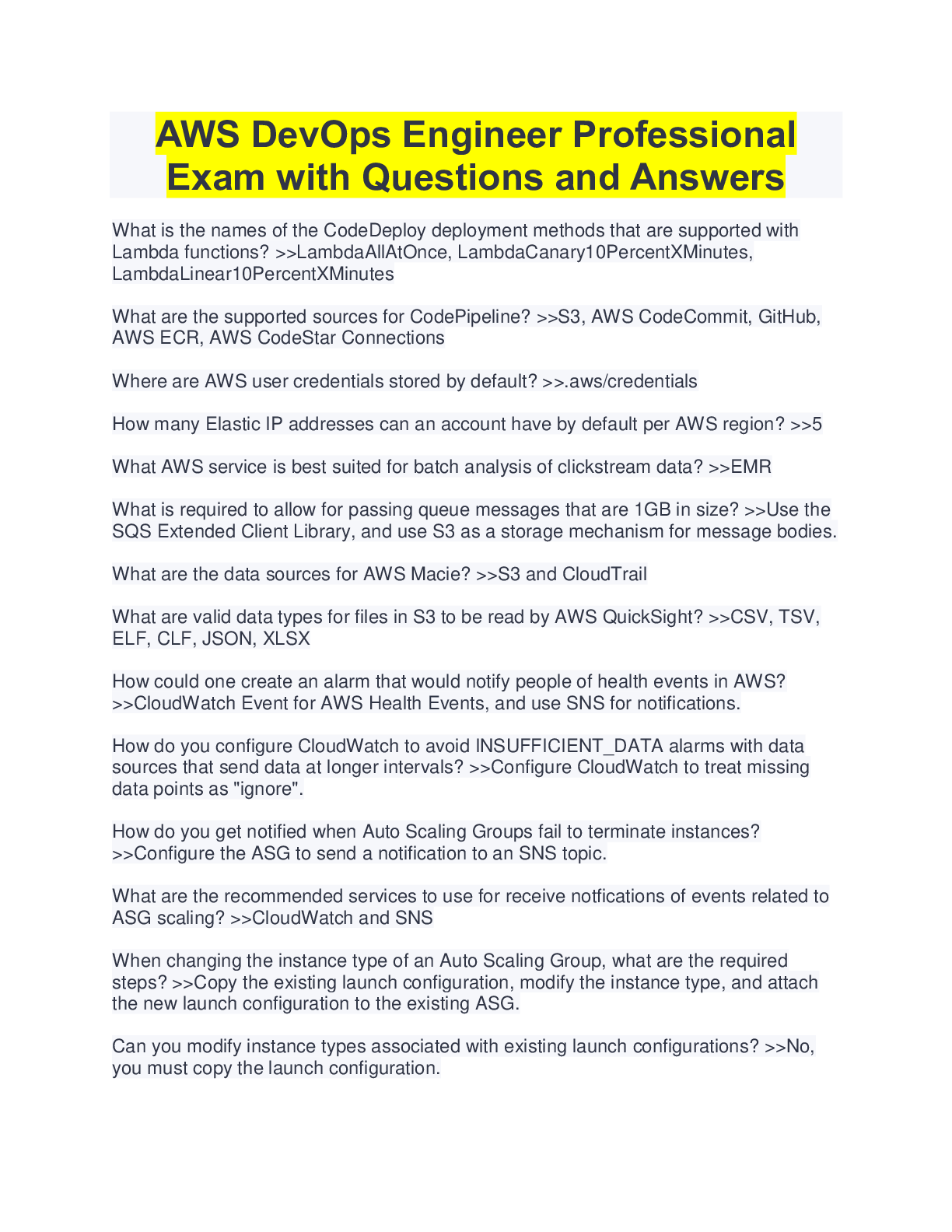 AWS DevOps Engineer Professional Exam with Questions and Answers

What is the names of the CodeDeploy deployment methods that are supported with Lambda functions? >>LambdaAllAtOnce, LambdaCanary10PercentXMinutes, LambdaLinear10PercentXMinutes

What are the supported sources for CodePipeline? >>S3, AWS CodeCommit, GitHub, AWS ECR, AWS CodeStar Connections

Where are AWS user credentials stored by default? >>.aws/credentials

How many Elastic IP addresses can an account have by default per AWS region? >>5

What AWS service is best suited for batch analysis of clickstream data? >>EMR

What is required to allow for passing queue messages that are 1GB in size? >>Use the SQS Extended Client Library, and use S3 as a storage mechanism for message bodies.

What are the data sources for AWS Macie? >>S3 and CloudTrail

What are valid data types for files in S3 to be read by AWS QuickSight? >>CSV, TSV, ELF, CLF, JSON, XLSX

How could one create an alarm that would notify people of health events in AWS? >>CloudWatch Event for AWS Health Events, and use SNS for notifications.

How do you configure CloudWatch to avoid INSUFFICIENT_DATA alarms with data sources that send data at longer intervals? >>Configure CloudWatch to treat missing data points as "ignore".

How do you get notified when Auto Scaling Groups fail to terminate instances? >>Configure the ASG to send a notification to an SNS topic.

What are the recommended services to use for receive notfications of events related to ASG scaling? >>CloudWatch and SNS

When changing the instance type of an Auto Scaling Group, what are the required steps? >>Copy the existing launch configuration, modify the instance type, and attach the new launch configuration to the existing ASG.

Can you modify instance types associated with existing launch configurations? >>No, you must copy the launch configuration.